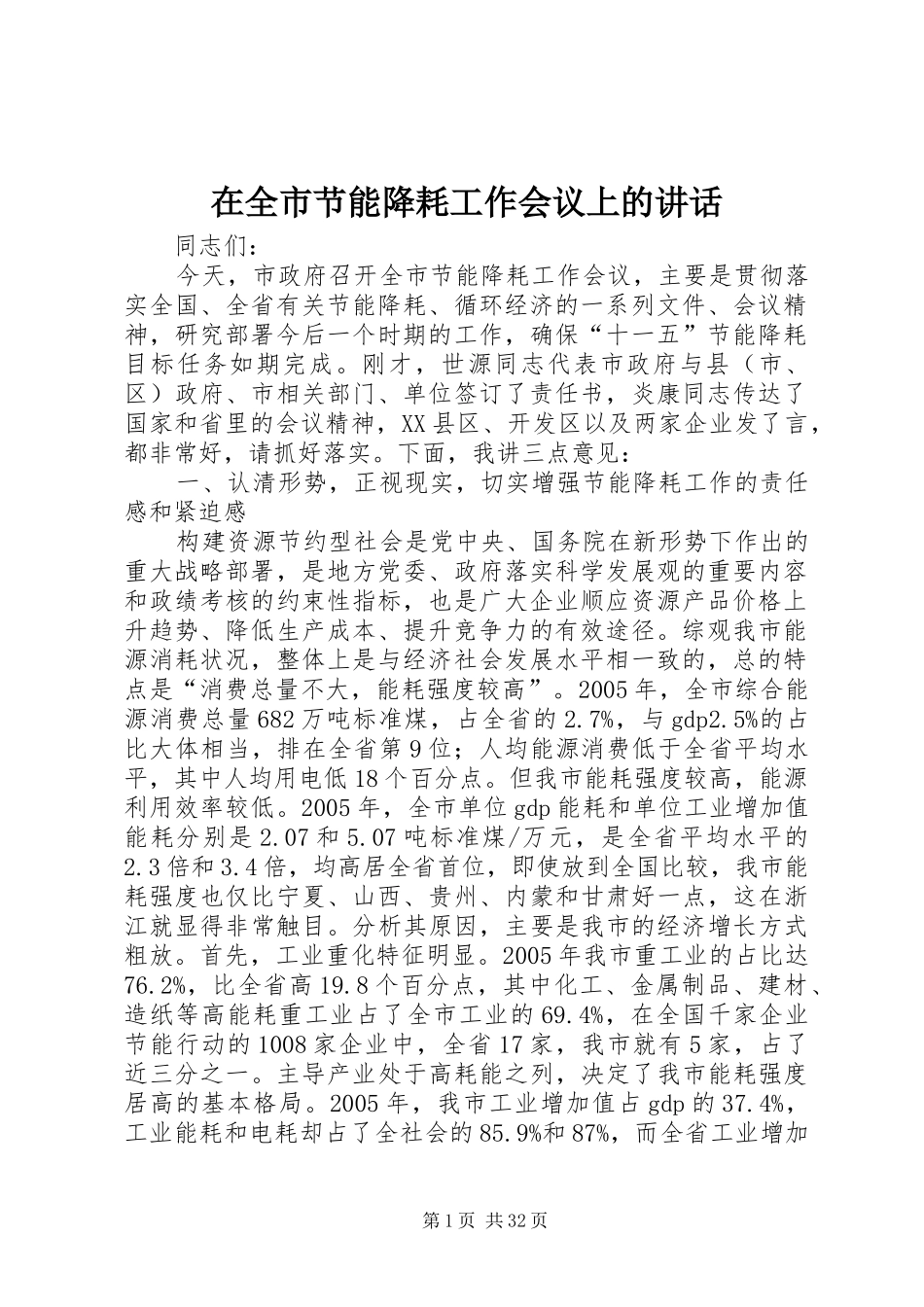 在全市节能降耗工作会议上的讲话

同志们：

今天，市政府召开全市节能降耗工作会议，主要是贯彻落实全国、全省有关节能降耗、循环经济的一系列文件、会议精神，研究部署今后一个时期的工作，确保“十一五”节能降耗目标任务如期完成。刚才，世源同志代表市政府与县（市、区）政府、市相关部门、单位签订了责任书，炎康同志传达了国家和省里的会议精神，XX县区、开发区以及两家企业发了言，都非常好，请抓好落实。下面，我讲三点意见：

一、认清形势，正视现实，切实增强节能降耗工作的责任感和紧迫感

构建资源节约型社会是党中央、国务院在新形势下作出的重大战略部署，是地方党委、政府落实科学发展观的重要内容和政绩考核的约束性指标，也是广大企业顺应资源产品价格上升趋势、降低生产成本、提升竞争力的有效途径。综观我市能源消耗状况，整体上是与经济社会发展水平相一致的，总的特点是“消费总量不大，能耗强度较高”。2005年，全市综合能源消费总量682万吨标准煤，占全省的2.7%，与gdp2.5%的占比大体相当，排在全省第9位；人均能源消费低于全省平均水平，其中人均用电低18个百分点。但我市能耗强度较高，能源利用效率较低。2005年，全市单位gdp能耗和单位工业增加值能耗分别是2.07和5.07吨标准煤/万元，是全省平均水平的2.3倍和3.4倍，均高居全省首位，即使放到全国比较，我市能耗强度也仅比宁夏、山西、贵州、内蒙和甘肃好一点，这在浙江就显得非常触目。分析其原因，主要是我市的经济增长方式粗放。首先，工业重化特征明显。2005年我市重工业的占比达76.2%，比全省高19.8个百分点，其中化工、金属制品、建材、造纸等高能耗重工业占了全市工业的69.4%，在全国千家企业节能行动的1008家企业中，全省17家，我市就有5家，占了近三分之一。主导产业处于高耗能之列，决定了我市能耗强度居高的基本格局。2005年，我市工业增加值占gdp的37.4%，工业能耗和电耗却占了全社会的85.9%和87%，而全省工业增加

第1页 共32页